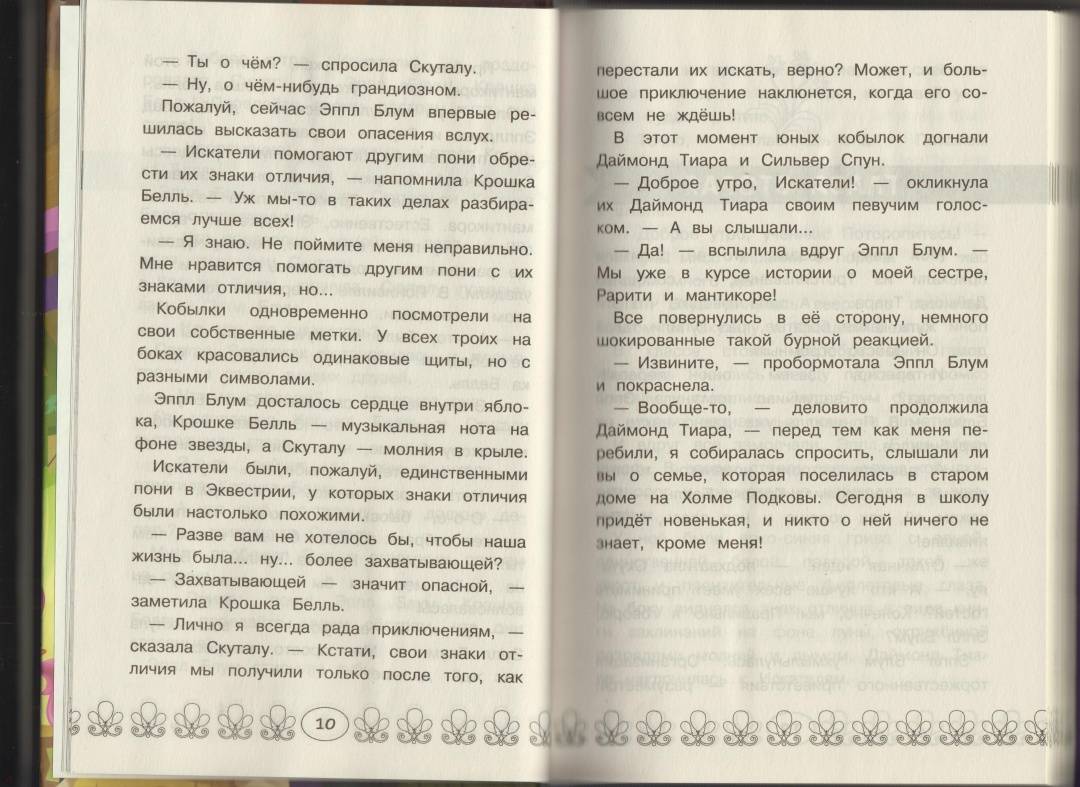 — Ты о чём? — спросила Скуталу.

— Ну, о чём-нибудь грандиозном.

Пожалуй, сейчас Эппл Блум впервые решилась высказать свои опасения вслух.

— Искатели помогают другим пони обрести их знаки отличия, — напомнила Крошка Белль. — Уж мы-то в таких делах разбираемся лучше всех!

— Я знаю. Не поймите меня неправильно. Мне нравится помогать другим пони с их знаками отличия, но...

Кобылки одновременно посмотрели на свои собственные метки. У всех троих на боках красовались одинаковые щиты, но с разными символами.

Эппл Блум досталось сердце внутри яблока, Крошке Белль — музыкальная нота на фоне звезды, а Скуталу — молния в крыле.

Искатели были, пожалуй, единственными пони в Эквестрии, у которых знаки отличия были настолько похожими.

— Разве вам не хотелось бы, чтобы наша жизнь была... ну... более захватывающей?

— Захватывающей — значит опасной, — заметила Крошка Белль.

— Лично я всегда рада приключениям, — сказала Скуталу. — Кстати, свои знаки отличия мы получили только после того, как

10

перестали их искать, верно? Может, и большое приключение наклюнется, когда его совсем не ждёшь!

В этот момент юных кобылок догнали Даймонд Тиара и Сильвер Спун.

— Доброе утро, Искатели! — окликнула их Даймонд Тиара своим певучим голоском. — А вы слышали...

— Да! — вспылила вдруг Эппл Блум. — Мы уже в курсе истории о моей сестре, Рарити и мантикоре!

Все повернулись в её сторону, немного шокированные такой бурной реакцией.

— Извините, — пробормотала Эппл Блум и покраснела.

— Вообще-то, — деловито продолжила Даймонд Тиара, — перед тем как меня перебили, я собиралась спросить, слышали ли вы о семье, которая поселилась в старом доме на Холме Подковы. Сегодня в школу придёт новенькая, и никто о ней ничего не знает, кроме меня!